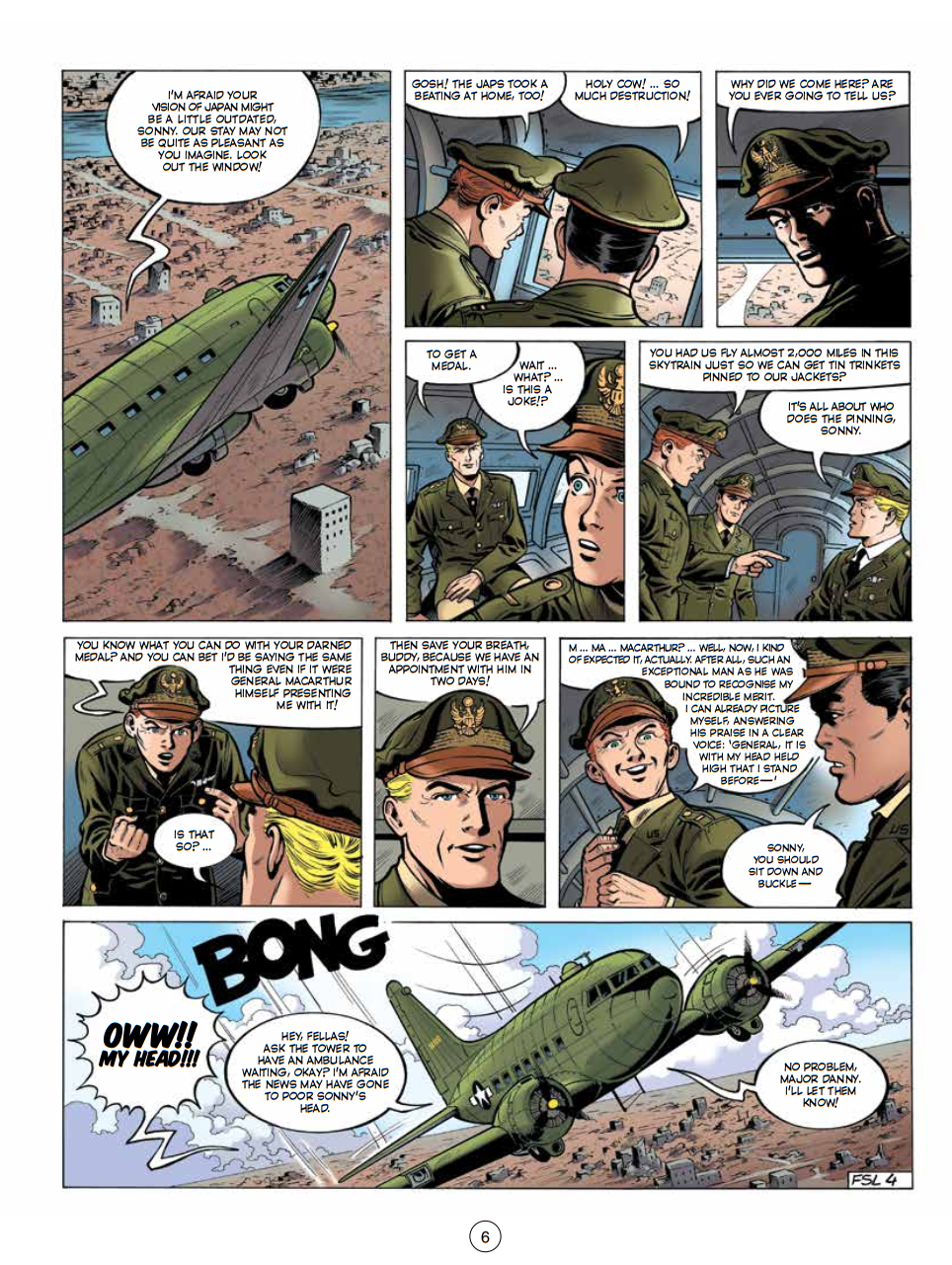 I'M AFRAID YOUR VISION OF JAPAN MIGHT BE A LITTLE OUTDATED, SONNY. OUR STAY MAY NOT BE QUITE AS PLEASANT AS YOU IMAGINE. LOOK OUT THE WINDOW!

GOSH! THE JAPS TOOK A BEATING AT HOME, TOO!

HOLY COW! ... SO MUCH DESTRUCTION!

WHY DID WE COME HERE? ARE YOU EVER GOING TO TELL US?

TO GET A MEDAL.

WAIT ... WHAT? ... IS THIS A JOKE!?

YOU HAD US FLY ALMOST 2,000 MILES IN THIS SKYTRAIN JUST SO WE CAN GET TIN TRINKETS PINNED TO OUR JACKETS?

IT'S ALL ABOUT WHO DOES THE PINNING, SONNY.

YOU KNOW WHAT YOU CAN DO WITH YOUR DARNED MEDAL? AND YOU CAN BET I'D BE SAYING THE SAME THING EVEN IF IT WERE GENERAL MACARTHUR HIMSELF PRESENTING ME WITH IT!

IS THAT SO? ...

THEN SAVE YOUR BREATH, BUDDY, BECAUSE WE HAVE AN APPOINTMENT WITH HIM IN TWO DAYS!

M ... MA ... MACARTHUR? ... WELL, NOW, I KIND OF EXPECTED IT, ACTUALLY. AFTER ALL, SUCH AN EXCEPTIONAL MAN AS HE WAS BOUND TO RECOGNISE MY INCREDIBLE MERIT. I CAN ALREADY PICTURE MYSELF, ANSWERING HIS PRAISE IN A CLEAR VOICE: 'GENERAL, IT IS WITH MY HEAD HELD HIGH THAT I STAND BEFORE—'

SONNY, YOU SHOULD SIT DOWN AND BUCKLE—

BONG

OWW!! MY HEAD!!!

HEY, FELLAS! ASK THE TOWER TO HAVE AN AMBULANCE WAITING, OKAY? I'M AFRAID THE NEWS MAY HAVE GONE TO POOR SONNY'S HEAD.

NO PROBLEM, MAJOR DANNY. I'LL LET THEM KNOW!

FSL 4

6